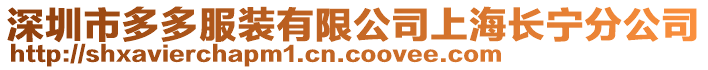 深圳市多多服装有限公司上海长宁分公司
http://shxavierchapm1.cn.coovee.com